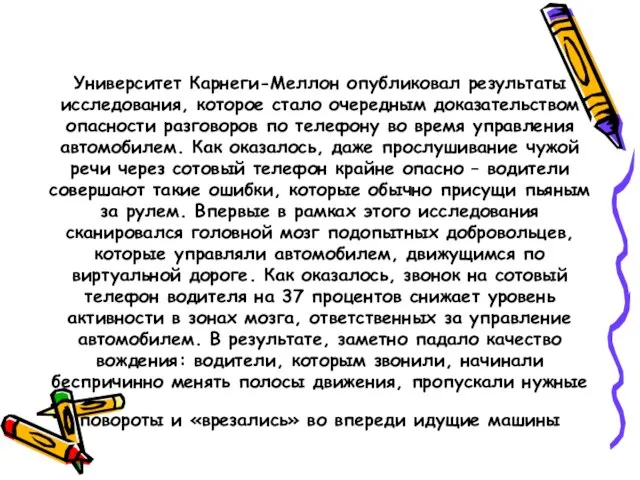 Университет Карнеги-Меллон опубликовал результаты исследования, которое стало очередным доказательством опасности разговоров по телефону во время управления автомобилем. Как оказалось, даже прослушивание чужой речи через сотовый телефон крайне опасно – водители совершают такие ошибки, которые обычно присущи пьяным за рулем. Впервые в рамках этого исследования сканировался головной мозг подопытных добровольцев, которые управляли автомобилем, движущимся по виртуальной дороге. Как оказалось, звонок на сотовый телефон водителя на 37 процентов снижает уровень активности в зонах мозга, ответственных за управление автомобилем. В результате, заметно падало качество вождения: водители, которым звонили, начинали беспричинно менять полосы движения, пропускали нужные

повороты и «врезались» во впереди идущие машины